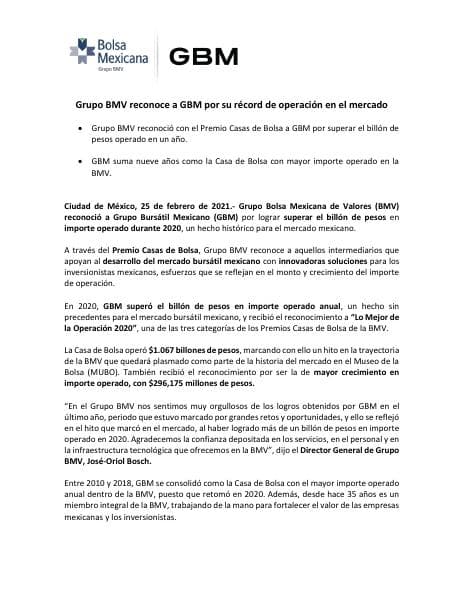 Bolsa Mexicana
Grupo BMV

GBM

Grupo BMV reconoce a GBM por su récord de operación en el mercado

• Grupo BMV reconoció con el Premio Casas de Bolsa a GBM por superar el billón de pesos operado en un año.

• GBM suma nueve años como la Casa de Bolsa con mayor importe operado en la BMV.

Ciudad de México, 25 de febrero de 2021.- Grupo Bolsa Mexicana de Valores (BMV) reconoció a Grupo Bursátil Mexicano (GBM) por lograr superar el billón de pesos en importe operado durante 2020, un hecho histórico para el mercado mexicano.

A través del Premio Casas de Bolsa, Grupo BMV reconoce a aquellos intermediarios que apoyan al desarrollo del mercado bursátil mexicano con innovadoras soluciones para los inversionistas mexicanos, esfuerzos que se reflejan en el monto y crecimiento del importe de operación.

En 2020, GBM superó el billón de pesos en importe operado anual, un hecho sin precedentes para el mercado bursátil mexicano, y recibió el reconocimiento a "Lo Mejor de la Operación 2020", una de las tres categorías de los Premios Casas de Bolsa de la BMV.

La Casa de Bolsa operó $1.067 billones de pesos, marcando con ello un hito en la trayectoria de la BMV que quedará plasmado como parte de la historia del mercado en el Museo de la Bolsa (MUBO). También recibió el reconocimiento por ser la de mayor crecimiento en importe operado, con $296,175 millones de pesos.

"En el Grupo BMV nos sentimos muy orgullosos de los logros obtenidos por GBM en el último año, periodo que estuvo marcado por grandes retos y oportunidades, y ello se reflejó en el hito que marcó en el mercado, al haber logrado más de un billón de pesos en importe operado en 2020. Agradecemos la confianza depositada en los servicios, en el personal y en la infraestructura tecnológica que ofrecemos en la BMV", dijo el Director General de Grupo BMV, José-Oriol Bosch.

Entre 2010 y 2018, GBM se consolidó como la Casa de Bolsa con el mayor importe operado anual dentro de la BMV, puesto que retomó en 2020. Además, desde hace 35 años es un miembro integral de la BMV, trabajando de la mano para fortalecer el valor de las empresas mexicanas y los inversionistas.